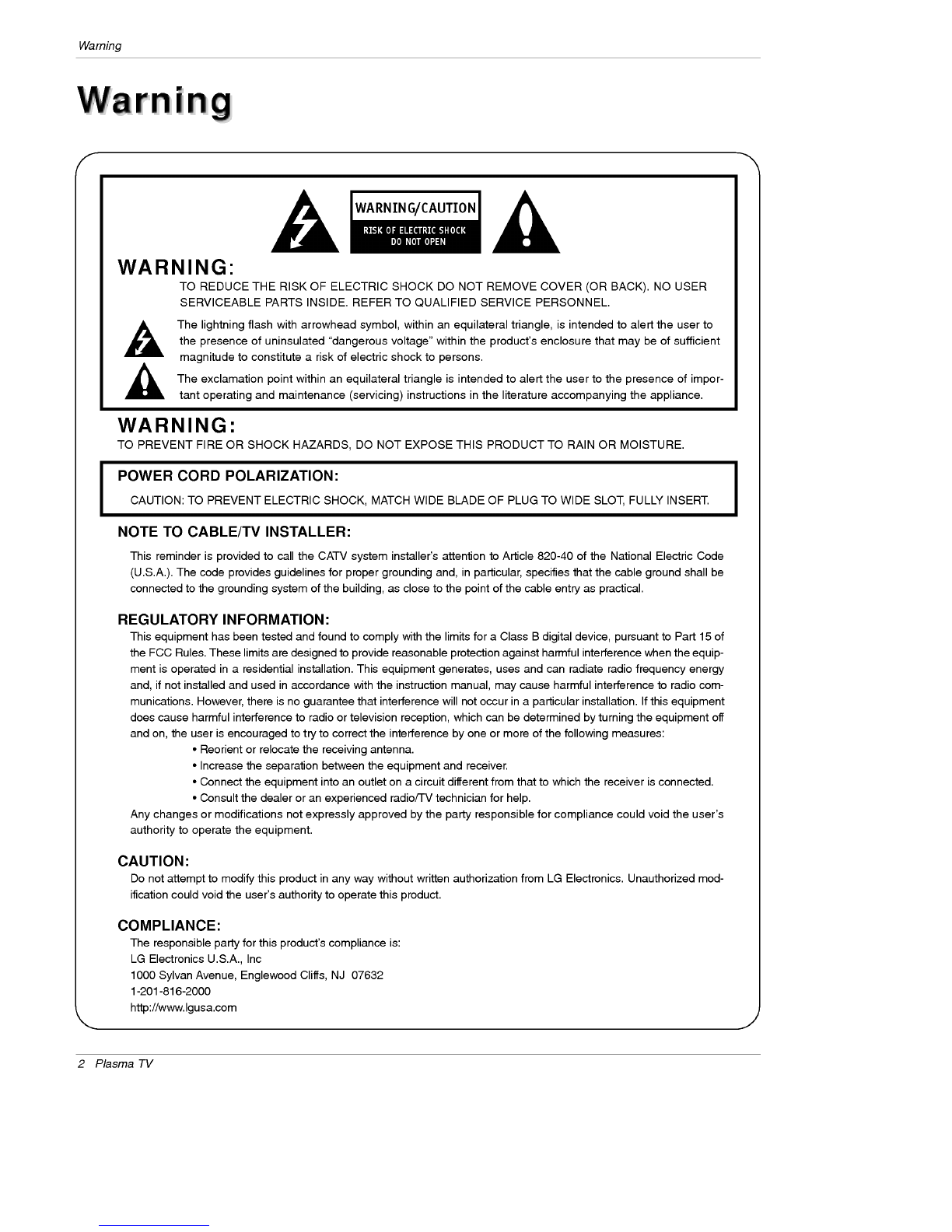 Warning

Warning

WARNING/CAUTION
RISK OF ELECTRIC SHOCK
DO NOT OPEN

WARNING:
TO REDUCE THE RISK OF ELECTRIC SHOCK DO NOT REMOVE COVER (OR BACK). NO USER SERVICEABLE PARTS INSIDE. REFER TO QUALIFIED SERVICE PERSONNEL.

The lightning flash with arrowhead symbol, within an equilateral triangle, is intended to alert the user to the presence of uninsulated "dangerous voltage" within the product's enclosure that may be of sufficient magnitude to constitute a risk of electric shock to persons.

The exclamation point within an equilateral triangle is intended to alert the user to the presence of important operating and maintenance (servicing) instructions in the literature accompanying the appliance.

WARNING:
TO PREVENT FIRE OR SHOCK HAZARDS, DO NOT EXPOSE THIS PRODUCT TO RAIN OR MOISTURE.

POWER CORD POLARIZATION:
CAUTION: TO PREVENT ELECTRIC SHOCK, MATCH WIDE BLADE OF PLUG TO WIDE SLOT, FULLY INSERT.

NOTE TO CABLE/TV INSTALLER:
This reminder is provided to call the CATV system installer's attention to Article 820-40 of the National Electric Code (U.S.A.). The code provides guidelines for proper grounding and, in particular, specifies that the cable ground shall be connected to the grounding system of the building, as close to the point of the cable entry as practical.

REGULATORY INFORMATION:
This equipment has been tested and found to comply with the limits for a Class B digital device, pursuant to Part 15 of the FCC Rules. These limits are designed to provide reasonable protection against harmful interference when the equipment is operated in a residential installation. This equipment generates, uses and can radiate radio frequency energy and, if not installed and used in accordance with the instruction manual, may cause harmful interference to radio communications. However, there is no guarantee that interference will not occur in a particular installation. If this equipment does cause harmful interference to radio or television reception, which can be determined by turning the equipment off and on, the user is encouraged to try to correct the interference by one or more of the following measures:
• Reorient or relocate the receiving antenna.
• Increase the separation between the equipment and receiver.
• Connect the equipment into an outlet on a circuit different from that to which the receiver is connected.
• Consult the dealer or an experienced radio/TV technician for help.
Any changes or modifications not expressly approved by the party responsible for compliance could void the user's authority to operate the equipment.

CAUTION:
Do not attempt to modify this product in any way without written authorization from LG Electronics. Unauthorized modification could void the user's authority to operate this product.

COMPLIANCE:
The responsible party for this product's compliance is:
LG Electronics U.S.A., Inc
1000 Sylvan Avenue, Englewood Cliffs, NJ 07632
1-201-816-2000
http://www.lgusa.com

2 Plasma TV